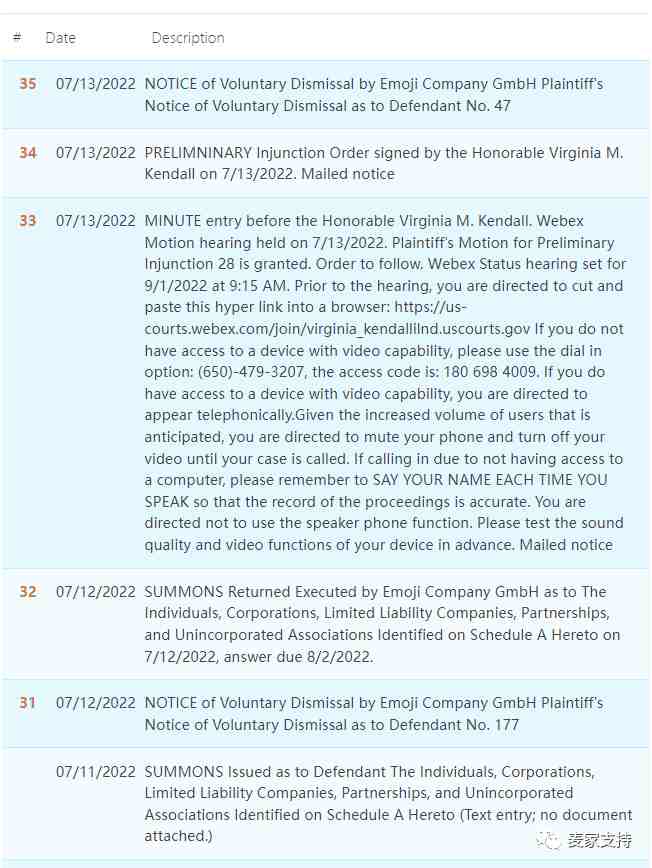 | # | Date | Description |
|---|---|---|
| 35 | 07/13/2022 | NOTICE of Voluntary Dismissal by Emoji Company GmbH Plaintiff's Notice of Voluntary Dismissal as to Defendant No. 47 |
| 34 | 07/13/2022 | PRELIMNINARY Injunction Order signed by the Honorable Virginia M. Kendall on 7/13/2022. Mailed notice |
| 33 | 07/13/2022 | MINUTE entry before the Honorable Virginia M. Kendall. Webex Motion hearing held on 7/13/2022. Plaintiff's Motion for Preliminary Injunction 28 is granted. Order to follow. Webex Status hearing set for 9/1/2022 at 9:15 AM. Prior to the hearing, you are directed to cut and paste this hyper link into a browser: https://us-courts.webex.com/join/virginia_kendallilnd.uscourts.gov If you do not have access to a device with video capability, please use the dial in option: (650)-479-3207, the access code is: 180 698 4009. If you do have access to a device with video capability, you are directed to appear telephonically.Given the increased volume of users that is anticipated, you are directed to mute your phone and turn off your video until your case is called. If calling in due to not having access to a computer, please remember to SAY YOUR NAME EACH TIME YOU SPEAK so that the record of the proceedings is accurate. You are directed not to use the speaker phone function. Please test the sound quality and video functions of your device in advance. Mailed notice |
| 32 | 07/12/2022 | SUMMONS Returned Executed by Emoji Company GmbH as to The Individuals, Corporations, Limited Liability Companies, Partnerships, and Unincorporated Associations Identified on Schedule A Hereto on 7/12/2022, answer due 8/2/2022. |
| 31 | 07/12/2022 | NOTICE of Voluntary Dismissal by Emoji Company GmbH Plaintiff's Notice of Voluntary Dismissal as to Defendant No. 177 |
| | 07/11/2022 | SUMMONS Issued as to Defendant The Individuals, Corporations, Limited Liability Companies, Partnerships, and Unincorporated Associations Identified on Schedule A Hereto (Text entry; no document attached.) |

麦家支持